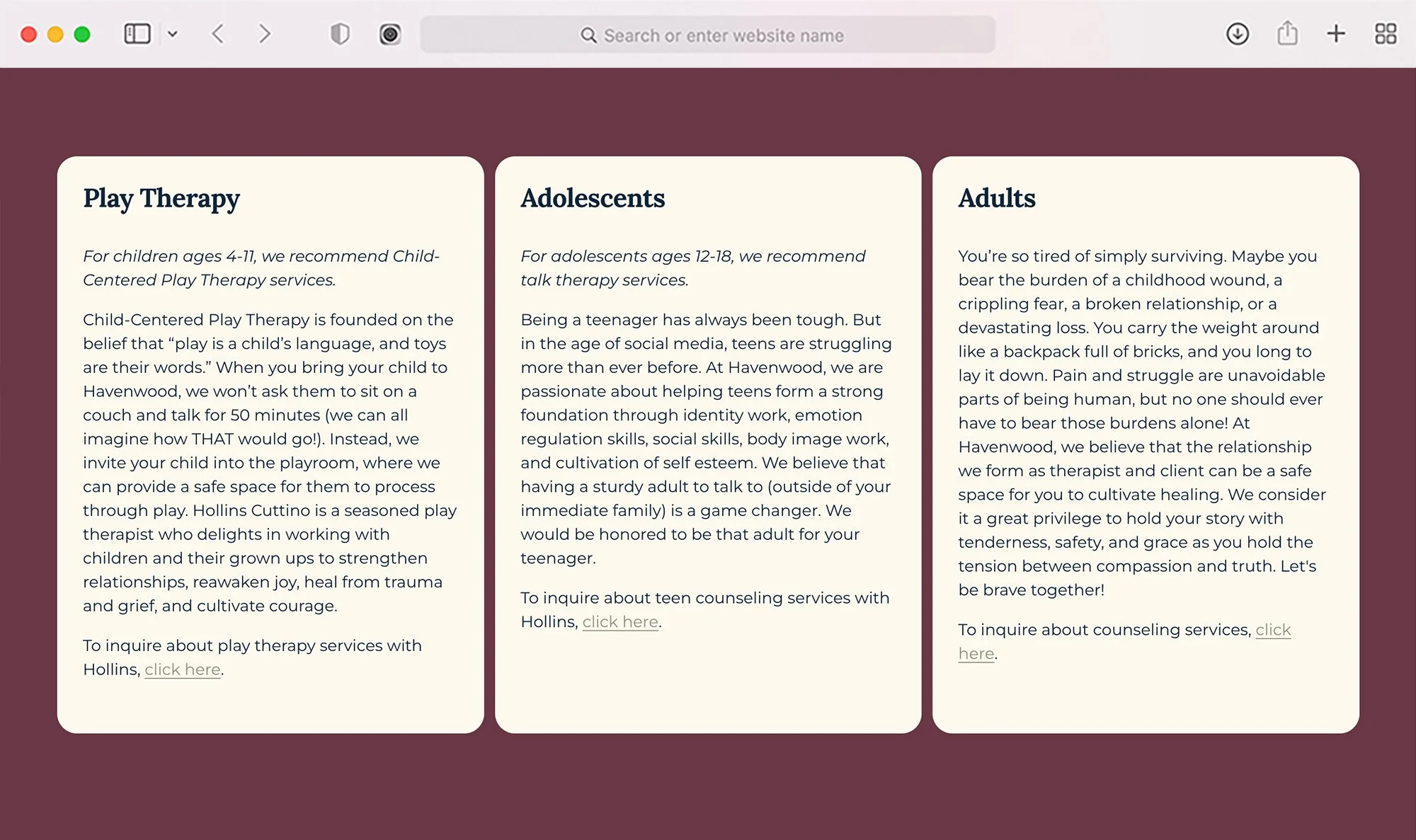 Search or enter website name

Play Therapy

For children ages 4-11, we recommend Child-Centered Play Therapy services.

Child-Centered Play Therapy is founded on the belief that “play is a child’s language, and toys are their words.” When you bring your child to Havenwood, we won’t ask them to sit on a couch and talk for 50 minutes (we can all imagine how THAT would go!). Instead, we invite your child into the playroom, where we can provide a safe space for them to process through play. Hollins Cuttino is a seasoned play therapist who delights in working with children and their grown ups to strengthen relationships, reawaken joy, heal from trauma and grief, and cultivate courage.

To inquire about play therapy services with Hollins, click here.

Adolescents

For adolescents ages 12-18, we recommend talk therapy services.

Being a teenager has always been tough. But in the age of social media, teens are struggling more than ever before. At Havenwood, we are passionate about helping teens form a strong foundation through identity work, emotion regulation skills, social skills, body image work, and cultivation of self esteem. We believe that having a sturdy adult to talk to (outside of your immediate family) is a game changer. We would be honored to be that adult for your teenager.

To inquire about teen counseling services with Hollins, click here.

Adults

You’re so tired of simply surviving. Maybe you bear the burden of a childhood wound, a crippling fear, a broken relationship, or a devastating loss. You carry the weight around like a backpack full of bricks, and you long to lay it down. Pain and struggle are unavoidable parts of being human, but no one should ever have to bear those burdens alone! At Havenwood, we believe that the relationship we form as therapist and client can be a safe space for you to cultivate healing. We consider it a great privilege to hold your story with tenderness, safety, and grace as you hold the tension between compassion and truth. Let's be brave together!

To inquire about counseling services, click here.